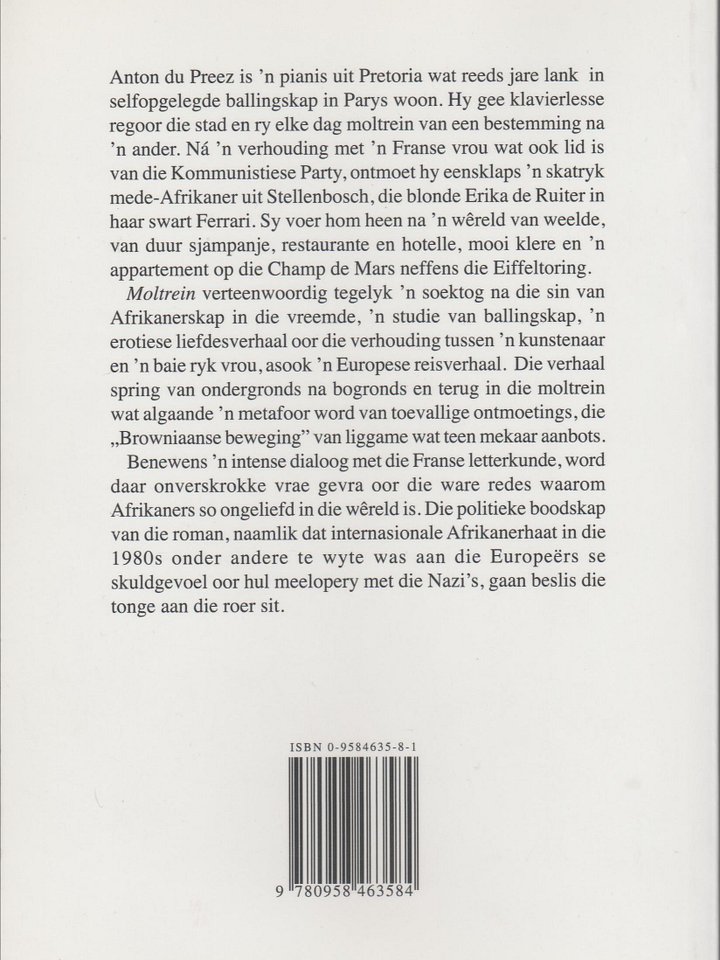 Anton du Preez is 'n pianis uit Pretoria wat reeds jare lank in selfopgelegde ballingskap in Parys woon. Hy gee klavierlesse regoor die stad en ry elke dag moltrein van een bestemming na 'n ander. Ná 'n verhouding met 'n Franse vrou wat ook lid is van die Kommunistiese Party, ontmoet hy eensklaps 'n skatryk mede-Afrikaner uit Stellenbosch, die blonde Erika de Ruiter in haar swart Ferrari. Sy voer hom heen na 'n wêreld van weelde, van duur sjampanje, restaurante en hotelle, mooi klere en 'n appartement op die Champ de Mars neffens die Eiffeltoring.

Moltrein verteenwoordig tegelyk 'n soektog na die sin van Afrikanerskap in die vreemde, 'n studie van ballingskap, 'n erotiese liefdesverhaal oor die verhouding tussen 'n kunstenaar en 'n baie ryk vrou, asook 'n Europese reisverhaal. Die verhaal spring van ondergronds na bogronds en terug in die moltrein wat algaande 'n metafoor word van toevallige ontmoetings, die „Browniaanse beweging" van liggame wat teen mekaar aanbots.

Benewens 'n intense dialoog met die Franse letterkunde, word daar onverskrokke vrae gevra oor die ware redes waarom Afrikaners so ongeliefd in die wêreld is. Die politieke boodskap van die roman, naamlik dat internasionale Afrikanerhaat in die 1980s onder andere te wyte was aan die Europeërs se skuldgevoel oor hul meelopery met die Nazi's, gaan beslis die tonge aan die roer sit.

ISBN 0-9584635-8-1

9 780958 463584